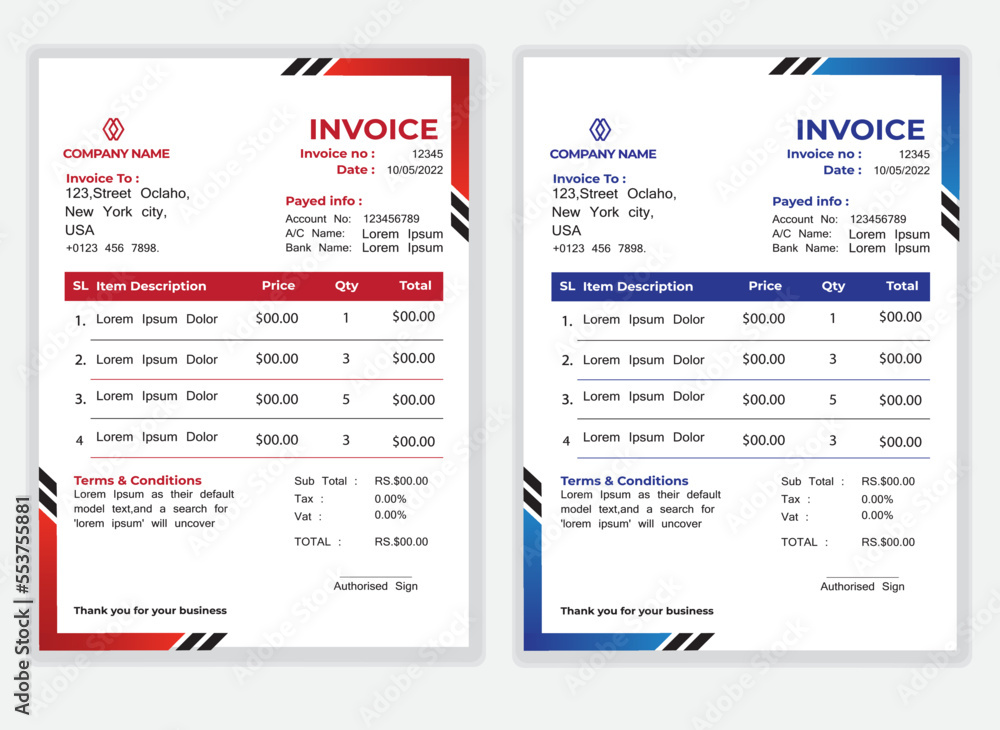 COMPANY NAME

INVOICE

Invoice no : 12345
Date : 10/05/2022

Invoice To :
123,Street Oclaho,
New York city,
USA
+0123 456 7898.

Payed info :
Account No: 123456789
A/C Name: Lorem Ipsum
Bank Name: Lorem Ipsum

| SL | Item Description | Price | Qty | Total |
|---|---|---|---|---|
| 1. | Lorem Ipsum Dolor | $00.00 | 1 | $00.00 |
| 2. | Lorem Ipsum Dolor | $00.00 | 3 | $00.00 |
| 3. | Lorem Ipsum Dolor | $00.00 | 5 | $00.00 |
| 4 | Lorem Ipsum Dolor | $00.00 | 3 | $00.00 |

Terms & Conditions
Lorem Ipsum as their default model text,and a search for 'lorem ipsum' will uncover

Sub Total : RS.$00.00
Tax : 0.00%
Vat : 0.00%
TOTAL : RS.$00.00

Authorised Sign

Thank you for your business

COMPANY NAME

INVOICE

Invoice no : 12345
Date : 10/05/2022

Invoice To :
123,Street Oclaho,
New York city,
USA
+0123 456 7898.

Payed info :
Account No: 123456789
A/C Name: Lorem Ipsum
Bank Name: Lorem Ipsum

| SL | Item Description | Price | Qty | Total |
|---|---|---|---|---|
| 1. | Lorem Ipsum Dolor | $00.00 | 1 | $00.00 |
| 2. | Lorem Ipsum Dolor | $00.00 | 3 | $00.00 |
| 3. | Lorem Ipsum Dolor | $00.00 | 5 | $00.00 |
| 4 | Lorem Ipsum Dolor | $00.00 | 3 | $00.00 |

Terms & Conditions
Lorem Ipsum as their default model text,and a search for 'lorem ipsum' will uncover

Sub Total : RS.$00.00
Tax : 0.00%
Vat : 0.00%
TOTAL : RS.$00.00

Authorised Sign

Thank you for your business

Adobe Stock | #553755881